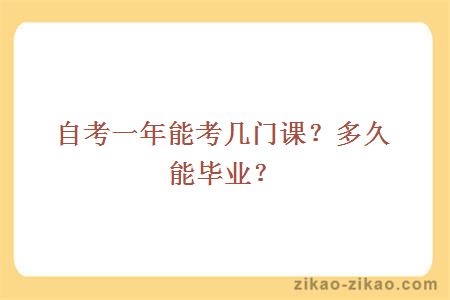 自考一年能考几门课？多久能毕业？

zikao-zikao.com